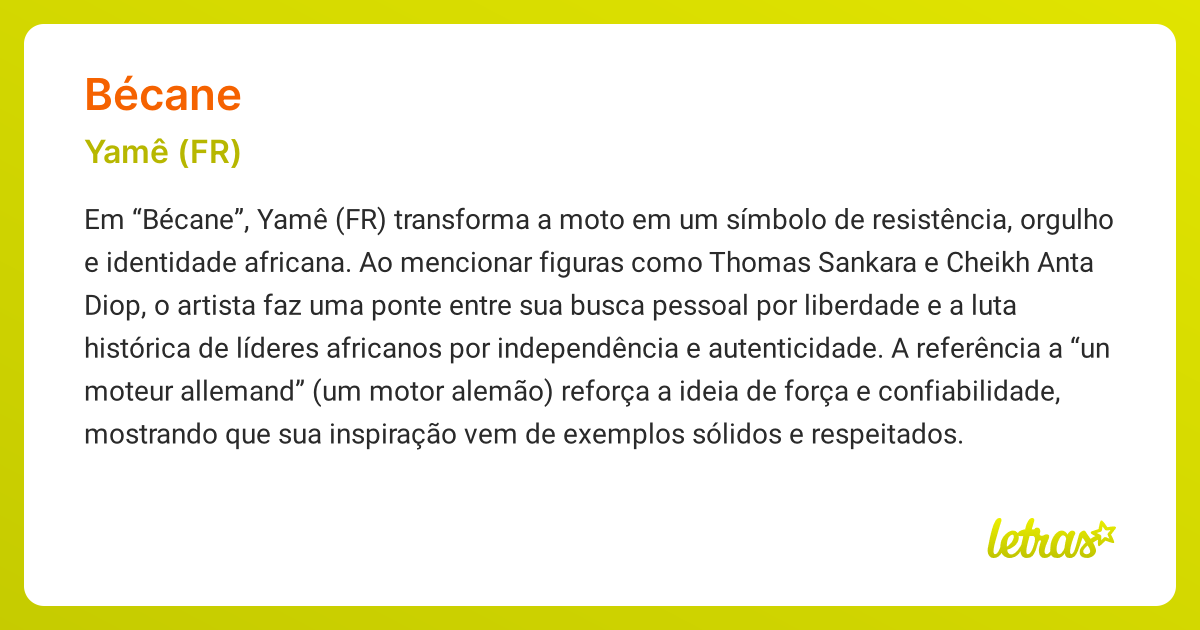 Bécane

Yamê (FR)

Em “Bécane”, Yamê (FR) transforma a moto em um símbolo de resistência, orgulho e identidade africana. Ao mencionar figuras como Thomas Sankara e Cheikh Anta Diop, o artista faz uma ponte entre sua busca pessoal por liberdade e a luta histórica de líderes africanos por independência e autenticidade. A referência a “un moteur allemand” (um motor alemão) reforça a ideia de força e confiabilidade, mostrando que sua inspiração vem de exemplos sólidos e respeitados.

letras